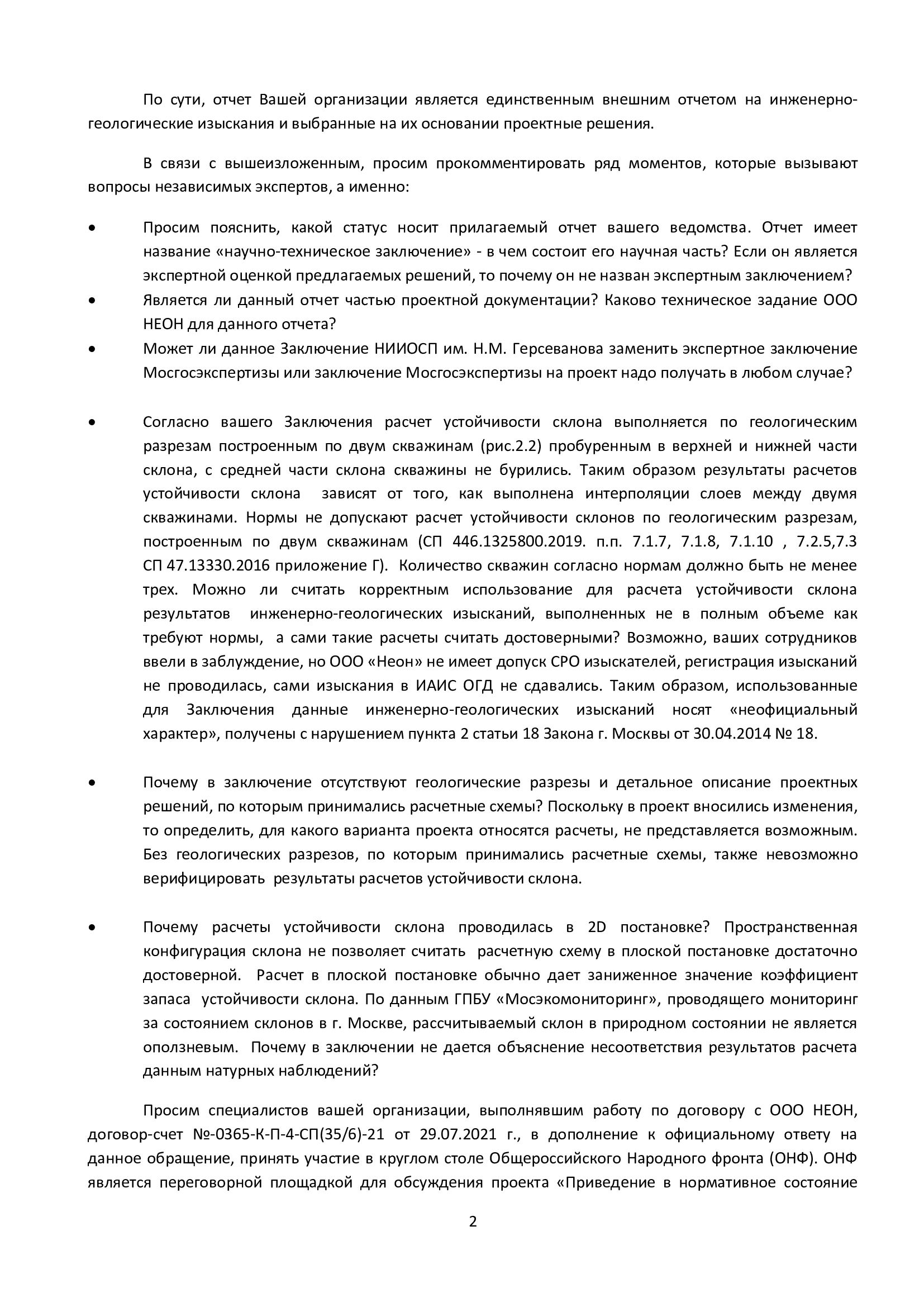 По сути, отчет Вашей организации является единственным внешним отчетом на инженерно-геологические изыскания и выбранные на их основании проектные решения.

В связи с вышеизложенным, просим прокомментировать ряд моментов, которые вызывают вопросы независимых экспертов, а именно:

• Просим пояснить, какой статус носит прилагаемый отчет вашего ведомства. Отчет имеет название «научно-техническое заключение» - в чем состоит его научная часть? Если он является экспертной оценкой предлагаемых решений, то почему он не назван экспертным заключением?
• Является ли данный отчет частью проектной документации? Каково техническое задание ООО НЕОН для данного отчета?
• Может ли данное Заключение НИИОСП им. Н.М. Герсеванова заменить экспертное заключение Мосгосэкспертизы или заключение Мосгосэкспертизы на проект надо получать в любом случае?

• Согласно вашего Заключения расчет устойчивости склона выполняется по геологическим разрезам построенным по двум скважинам (рис.2.2) пробуренным в верхней и нижней части склона, с средней части склона скважины не бурились. Таким образом результаты расчетов устойчивости склона зависят от того, как выполнена интерполяции слоев между двумя скважинами. Нормы не допускают расчет устойчивости склонов по геологическим разрезам, построенным по двум скважинам (СП 446.1325800.2019. п.п. 7.1.7, 7.1.8, 7.1.10 , 7.2.5,7.3 СП 47.13330.2016 приложение Г). Количество скважин согласно нормам должно быть не менее трех. Можно ли считать корректным использование для расчета устойчивости склона результатов инженерно-геологических изысканий, выполненных не в полным объеме как требуют нормы, а сами такие расчеты считать достоверными? Возможно, ваших сотрудников ввели в заблуждение, но ООО «Неон» не имеет допуск СРО изыскателей, регистрация изысканий не проводилась, сами изыскания в ИАИС ОГД не сдавались. Таким образом, использованные для Заключения данные инженерно-геологических изысканий носят «неофициальный характер», получены с нарушением пункта 2 статьи 18 Закона г. Москвы от 30.04.2014 № 18.

• Почему в заключение отсутствуют геологические разрезы и детальное описание проектных решений, по которым принимались расчетные схемы? Поскольку в проект вносились изменения, то определить, для какого варианта проекта относятся расчеты, не представляется возможным. Без геологических разрезов, по которым принимались расчетные схемы, также невозможно верифицировать результаты расчетов устойчивости склона.

• Почему расчеты устойчивости склона проводилась в 2D постановке? Пространственная конфигурация склона не позволяет считать расчетную схему в плоской постановке достаточно достоверной. Расчет в плоской постановке обычно дает заниженное значение коэффициент запаса устойчивости склона. По данным ГПБУ «Мосэкомониторинг», проводящего мониторинг за состоянием склонов в г. Москве, рассчитываемый склон в природном состоянии не является оползневым. Почему в заключении не дается объяснение несоответствия результатов расчета данным натурных наблюдений?

Просим специалистов вашей организации, выполнявшим работу по договору с ООО НЕОН, договор-счет №-0365-К-П-4-СП(35/6)-21 от 29.07.2021 г., в дополнение к официальному ответу на данное обращение, принять участие в круглом столе Общероссийского Народного фронта (ОНФ). ОНФ является переговорной площадкой для обсуждения проекта «Приведение в нормативное состояние

2